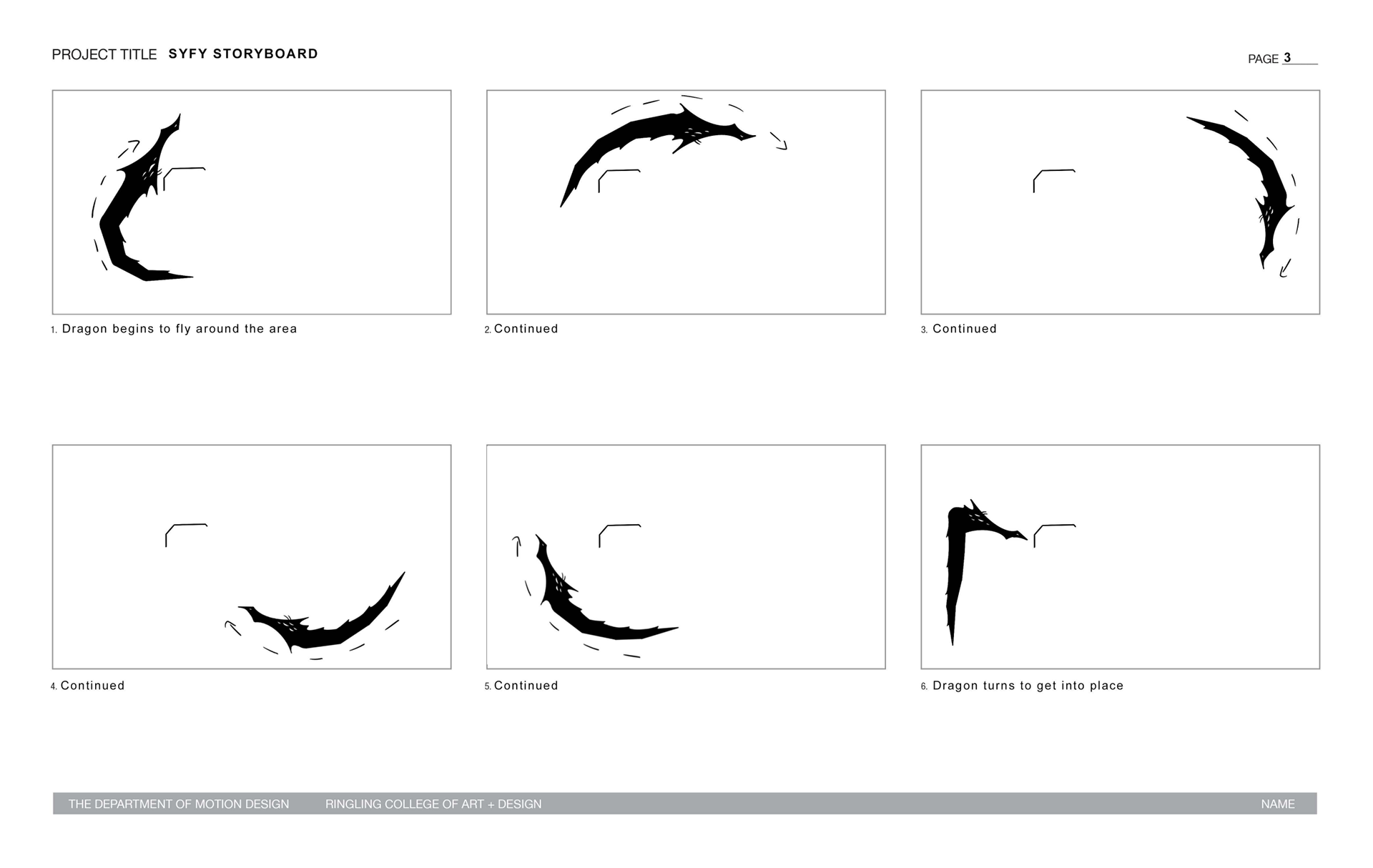 PROJECT TITLE SYFY STORYBOARD

PAGE 3

1. Dragon begins to fly around the area

2. Continued

3. Continued

4. Continued

5. Continued

6. Dragon turns to get into place

THE DEPARTMENT OF MOTION DESIGN RINGLING COLLEGE OF ART + DESIGN NAME